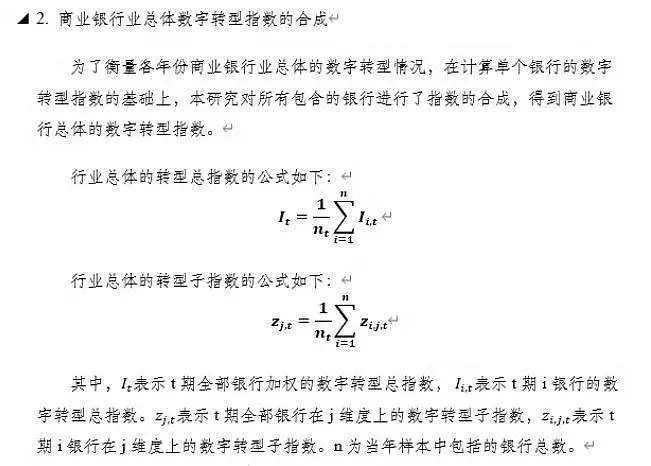 2. 商业银行业总体数字转型指数的合成

为了衡量各年份商业银行业总体的数字转型情况，在计算单个银行的数字转型指数的基础上，本研究对所有包含的银行进行了指数的合成，得到商业银行总体的数字转型指数。

行业总体的转型总指数的公式如下：

$I_t = \frac{1}{n_t}\sum_{i=1}^{n} I_{i,t}$

行业总体的转型子指数的公式如下：

$z_{j,t} = \frac{1}{n_t}\sum_{i=1}^{n} z_{i,j,t}$

其中，$I_t$表示 t 期全部银行加权的数字转型总指数，$I_{i,t}$表示 t 期 i 银行的数字转型总指数。$z_{j,t}$表示 t 期全部银行在 j 维度上的数字转型子指数，$z_{i,j,t}$表示 t 期 i 银行在 j 维度上的数字转型子指数。n 为当年样本中包括的银行总数。